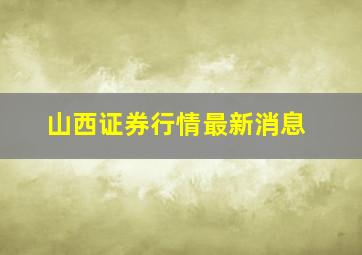 山西证券行情最新消息